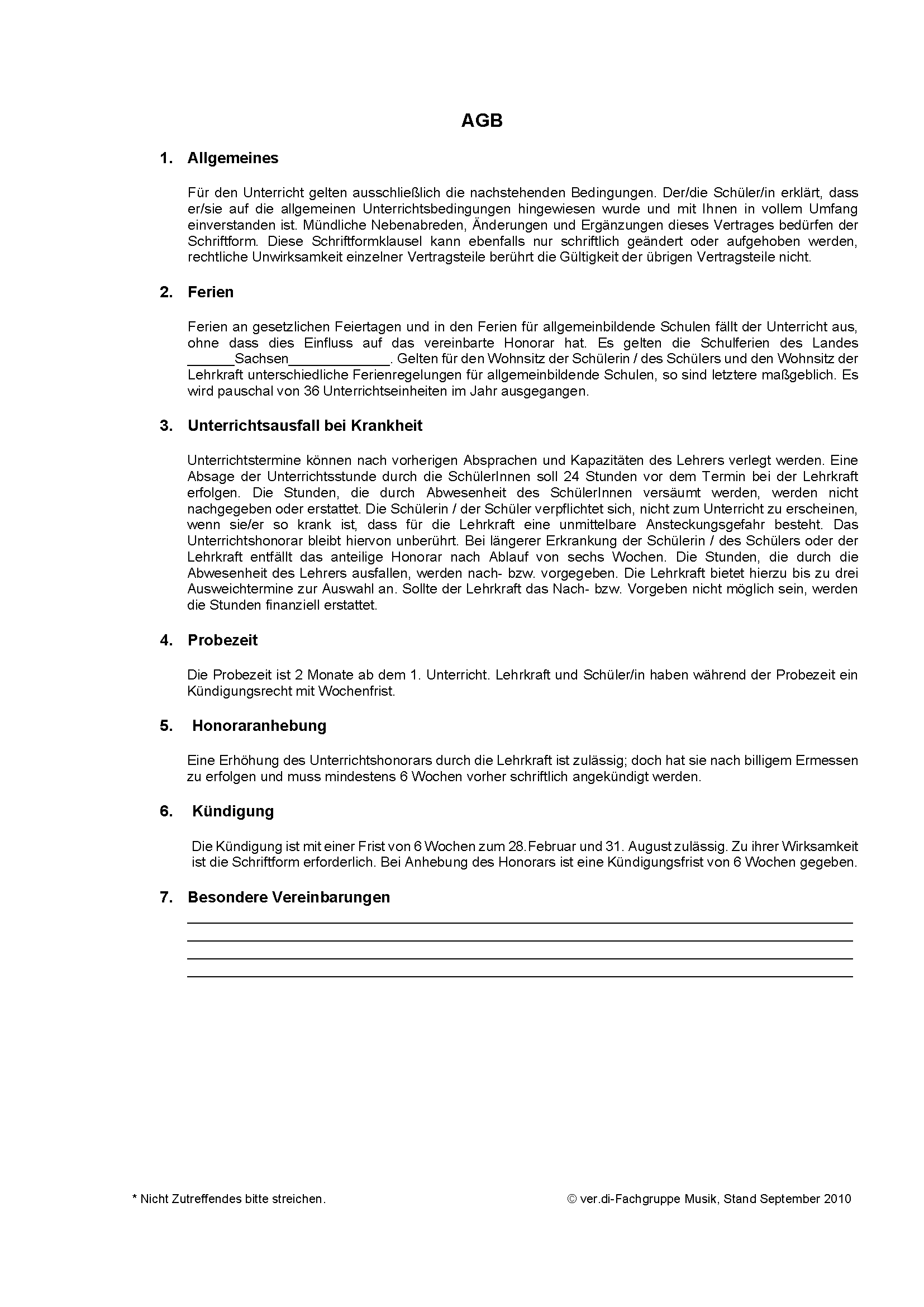 AGB

1. Allgemeines

Für den Unterricht gelten ausschließlich die nachstehenden Bedingungen. Der/die Schüler/in erklärt, dass er/sie auf die allgemeinen Unterrichtsbedingungen hingewiesen wurde und mit Ihnen in vollem Umfang einverstanden ist. Mündliche Nebenabreden, Änderungen und Ergänzungen dieses Vertrages bedürfen der Schriftform. Diese Schriftformklausel kann ebenfalls nur schriftlich geändert oder aufgehoben werden, rechtliche Unwirksamkeit einzelner Vertragsteile berührt die Gültigkeit der übrigen Vertragsteile nicht.

2. Ferien

Ferien an gesetzlichen Feiertagen und in den Ferien für allgemeinbildende Schulen fällt der Unterricht aus, ohne dass dies Einfluss auf das vereinbarte Honorar hat. Es gelten die Schulferien des Landes ______Sachsen_____________. Gelten für den Wohnsitz der Schülerin / des Schülers und den Wohnsitz der Lehrkraft unterschiedliche Ferienregelungen für allgemeinbildende Schulen, so sind letztere maßgeblich. Es wird pauschal von 36 Unterrichtseinheiten im Jahr ausgegangen.

3. Unterrichtsausfall bei Krankheit

Unterrichtstermine können nach vorherigen Absprachen und Kapazitäten des Lehrers verlegt werden. Eine Absage der Unterrichtsstunde durch die SchülerInnen soll 24 Stunden vor dem Termin bei der Lehrkraft erfolgen. Die Stunden, die durch Abwesenheit des SchülerInnen versäumt werden, werden nicht nachgegeben oder erstattet. Die Schülerin / der Schüler verpflichtet sich, nicht zum Unterricht zu erscheinen, wenn sie/er so krank ist, dass für die Lehrkraft eine unmittelbare Ansteckungsgefahr besteht. Das Unterrichtshonorar bleibt hiervon unberührt. Bei längerer Erkrankung der Schülerin / des Schülers oder der Lehrkraft entfällt das anteilige Honorar nach Ablauf von sechs Wochen. Die Stunden, die durch die Abwesenheit des Lehrers ausfallen, werden nach- bzw. vorgegeben. Die Lehrkraft bietet hierzu bis zu drei Ausweichtermine zur Auswahl an. Sollte der Lehrkraft das Nach- bzw. Vorgeben nicht möglich sein, werden die Stunden finanziell erstattet.

4. Probezeit

Die Probezeit ist 2 Monate ab dem 1. Unterricht. Lehrkraft und Schüler/in haben während der Probezeit ein Kündigungsrecht mit Wochenfrist.

5. Honoraranhebung

Eine Erhöhung des Unterrichtshonorars durch die Lehrkraft ist zulässig; doch hat sie nach billigem Ermessen zu erfolgen und muss mindestens 6 Wochen vorher schriftlich angekündigt werden.

6. Kündigung

Die Kündigung ist mit einer Frist von 6 Wochen zum 28.Februar und 31. August zulässig. Zu ihrer Wirksamkeit ist die Schriftform erforderlich. Bei Anhebung des Honorars ist eine Kündigungsfrist von 6 Wochen gegeben.

7. Besondere Vereinbarungen

* Nicht Zutreffendes bitte streichen.

© ver.di-Fachgruppe Musik, Stand September 2010